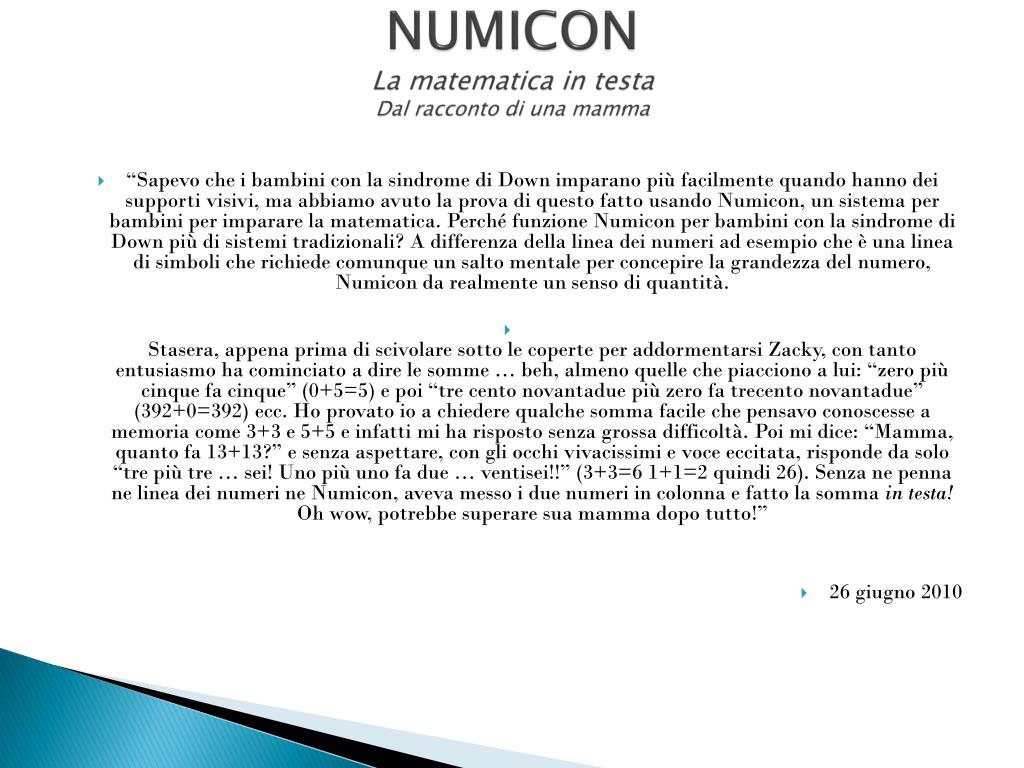 NUMICON
La matematica in testa
Dal racconto di una mamma

“Sapevo che i bambini con la sindrome di Down imparano più facilmente quando hanno dei supporti visivi, ma abbiamo avuto la prova di questo fatto usando Numicon, un sistema per bambini per imparare la matematica. Perché funzione Numicon per bambini con la sindrome di Down più di sistemi tradizionali? A differenza della linea dei numeri ad esempio che è una linea di simboli che richiede comunque un salto mentale per concepire la grandezza del numero, Numicon da realmente un senso di quantità.

Stasera, appena prima di scivolare sotto le coperte per addormentarsi Zacky, con tanto entusiasmo ha cominciato a dire le somme … beh, almeno quelle che piacciono a lui: “zero più cinque fa cinque” (0+5=5) e poi “tre cento novantadue più zero fa trecento novantadue” (392+0=392) ecc. Ho provato io a chiedere qualche somma facile che pensavo conoscesse a memoria come 3+3 e 5+5 e infatti mi ha risposto senza grossa difficoltà. Poi mi dice: “Mamma, quanto fa 13+13?” e senza aspettare, con gli occhi vivacissimi e voce eccitata, risponde da solo “tre più tre … sei! Uno più uno fa due … ventisei!!” (3+3=6 1+1=2 quindi 26). Senza ne penna ne linea dei numeri ne Numicon, aveva messo i due numeri in colonna e fatto la somma in testa! Oh wow, potrebbe superare sua mamma dopo tutto!”

26 giugno 2010